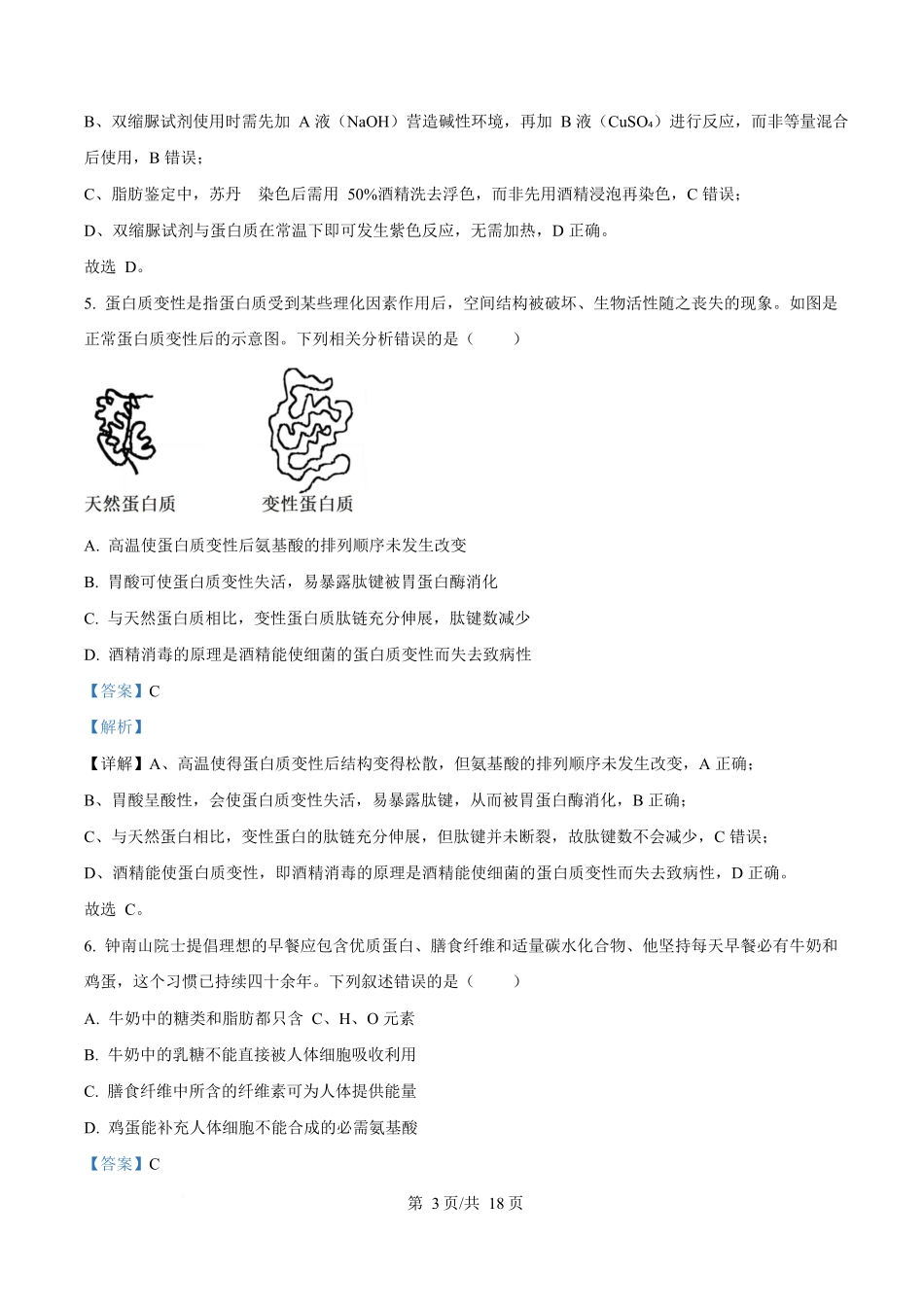 B、双缩脲试剂使用时需先加 A 液（NaOH）营造碱性环境，再加 B 液（$CuSO_4$）进行反应，而非等量混合后使用，B 错误；

C、脂肪鉴定中，苏丹 染色后需用 50%酒精洗去浮色，而非先用酒精浸泡再染色，C 错误；

D、双缩脲试剂与蛋白质在常温下即可发生紫色反应，无需加热，D 正确。

故选 D。

5. 蛋白质变性是指蛋白质受到某些理化因素作用后，空间结构被破坏、生物活性随之丧失的现象。如图是正常蛋白质变性后的示意图。下列相关分析错误的是（ ）

天然蛋白质 变性蛋白质

A. 高温使蛋白质变性后氨基酸的排列顺序未发生改变

B. 胃酸可使蛋白质变性失活，易暴露肽键被胃蛋白酶消化

C. 与天然蛋白质相比，变性蛋白质肽链充分伸展，肽键数减少

D. 酒精消毒的原理是酒精能使细菌的蛋白质变性而失去致病性

【答案】C

【解析】

【详解】A、高温使得蛋白质变性后结构变得松散，但氨基酸的排列顺序未发生改变，A 正确；

B、胃酸呈酸性，会使蛋白质变性失活，易暴露肽键，从而被胃蛋白酶消化，B 正确；

C、与天然蛋白相比，变性蛋白的肽链充分伸展，但肽键并未断裂，故肽键数不会减少，C 错误；

D、酒精能使蛋白质变性，即酒精消毒的原理是酒精能使细菌的蛋白质变性而失去致病性，D 正确。

故选 C。

6. 钟南山院士提倡理想的早餐应包含优质蛋白、膳食纤维和适量碳水化合物、他坚持每天早餐必有牛奶和鸡蛋，这个习惯已持续四十余年。下列叙述错误的是（ ）

A. 牛奶中的糖类和脂肪都只含 C、H、O 元素

B. 牛奶中的乳糖不能直接被人体细胞吸收利用

C. 膳食纤维中所含的纤维素可为人体提供能量

D. 鸡蛋能补充人体细胞不能合成的必需氨基酸

【答案】C

第 3 页/共 18 页